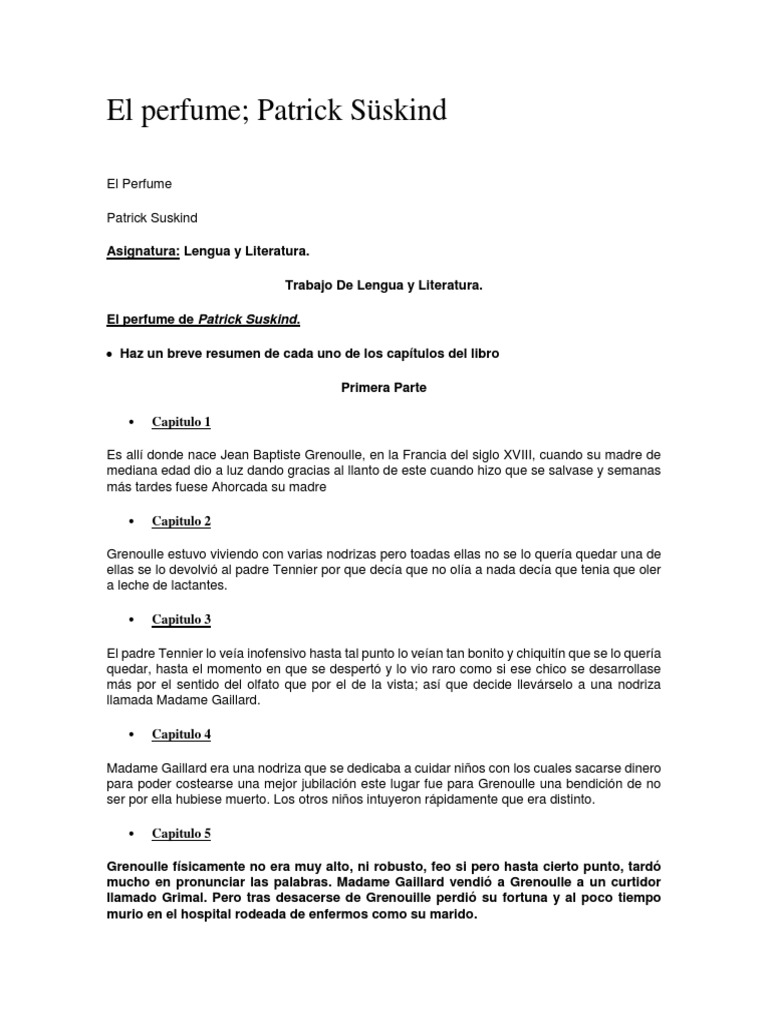 El perfume; Patrick Süskind

El Perfume

Patrick Suskind

Asignatura: Lengua y Literatura.

Trabajo De Lengua y Literatura.

El perfume de Patrick Suskind.

• Haz un breve resumen de cada uno de los capítulos del libro

Primera Parte

• Capitulo 1

Es allí donde nace Jean Baptiste Grenoulle, en la Francia del siglo XVIII, cuando su madre de mediana edad dio a luz dando gracias al llanto de este cuando hizo que se salvase y semanas más tardes fuese Ahorcada su madre

• Capitulo 2

Grenoulle estuvo viviendo con varias nodrizas pero toadas ellas no se lo quería quedar una de ellas se lo devolvió al padre Tennier por que decía que no olía a nada decía que tenia que oler a leche de lactantes.

• Capitulo 3

El padre Tennier lo veía inofensivo hasta tal punto lo veían tan bonito y chiquitín que se lo quería quedar, hasta el momento en que se despertó y lo vio raro como si ese chico se desarrollase más por el sentido del olfato que por el de la vista; así que decide llevárselo a una nodriza llamada Madame Gaillard.

• Capitulo 4

Madame Gaillard era una nodriza que se dedicaba a cuidar niños con los cuales sacarse dinero para poder costearse una mejor jubilación este lugar fue para Grenoulle una bendición de no ser por ella hubiese muerto. Los otros niños intuyeron rápidamente que era distinto.

• Capitulo 5

Grenoulle físicamente no era muy alto, ni robusto, feo si pero hasta cierto punto, tardó mucho en pronunciar las palabras. Madame Gaillard vendió a Grenoulle a un curtidor llamado Grimal. Pero tras desacerse de Grenoulle perdió su fortuna y al poco tiempo murio en el hospital rodeada de enfermos como su marido.